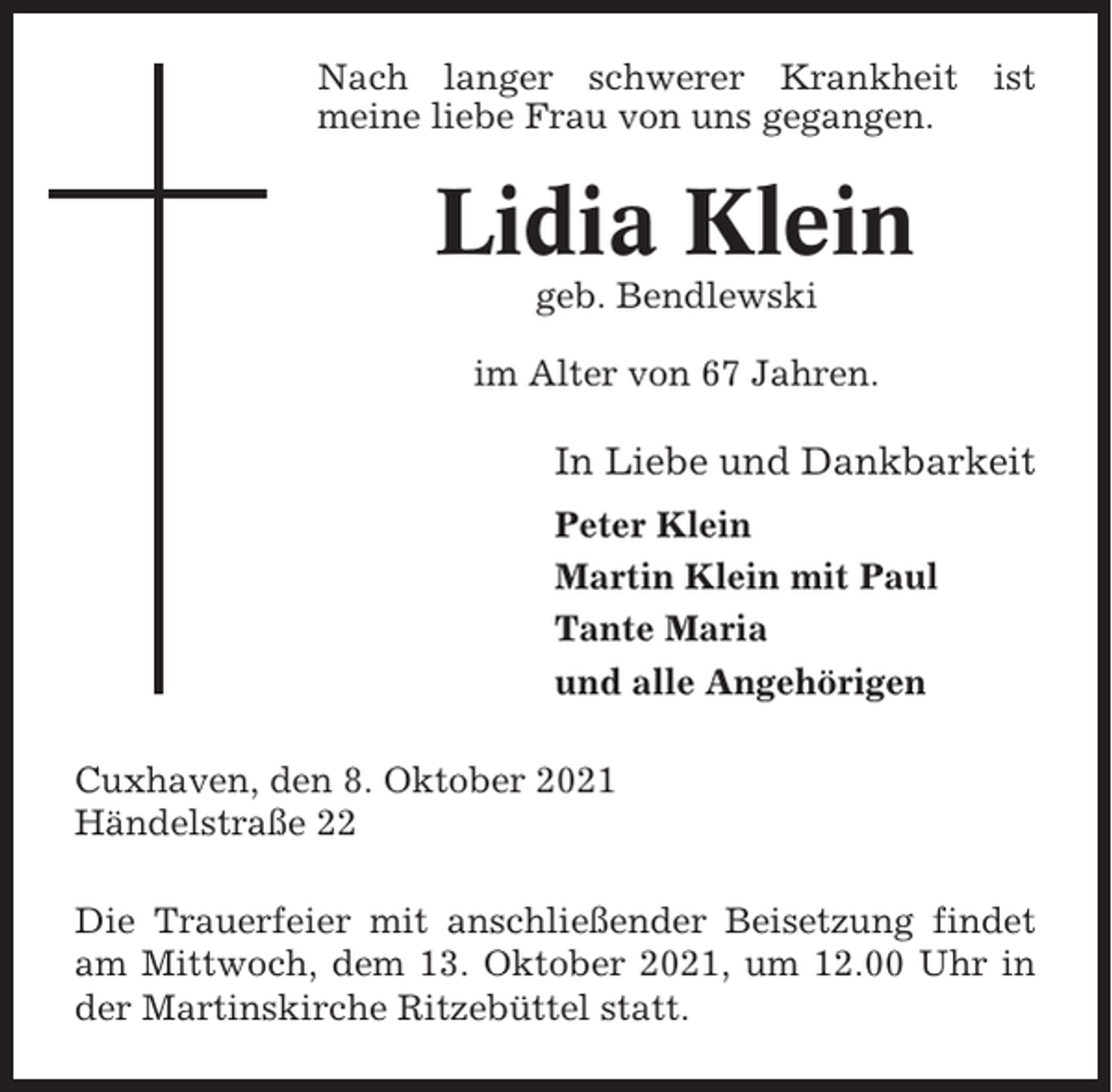 Nach langer schwerer Krankheit ist meine liebe Frau von uns gegangen.

Lidia Klein

geb. Bendlewski

im Alter von 67 Jahren.

In Liebe und Dankbarkeit

Peter Klein
Martin Klein mit Paul
Tante Maria
und alle Angehörigen

Cuxhaven, den 8. Oktober 2021
Händelstraße 22

Die Trauerfeier mit anschließender Beisetzung findet am Mittwoch, dem 13. Oktober 2021, um 12.00 Uhr in der Martinskirche Ritzebüttel statt.